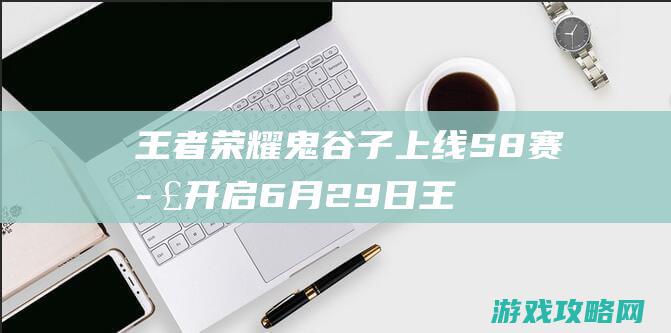 王者荣耀鬼谷子上线S8赛-£开启6月29日王

游戏攻略网